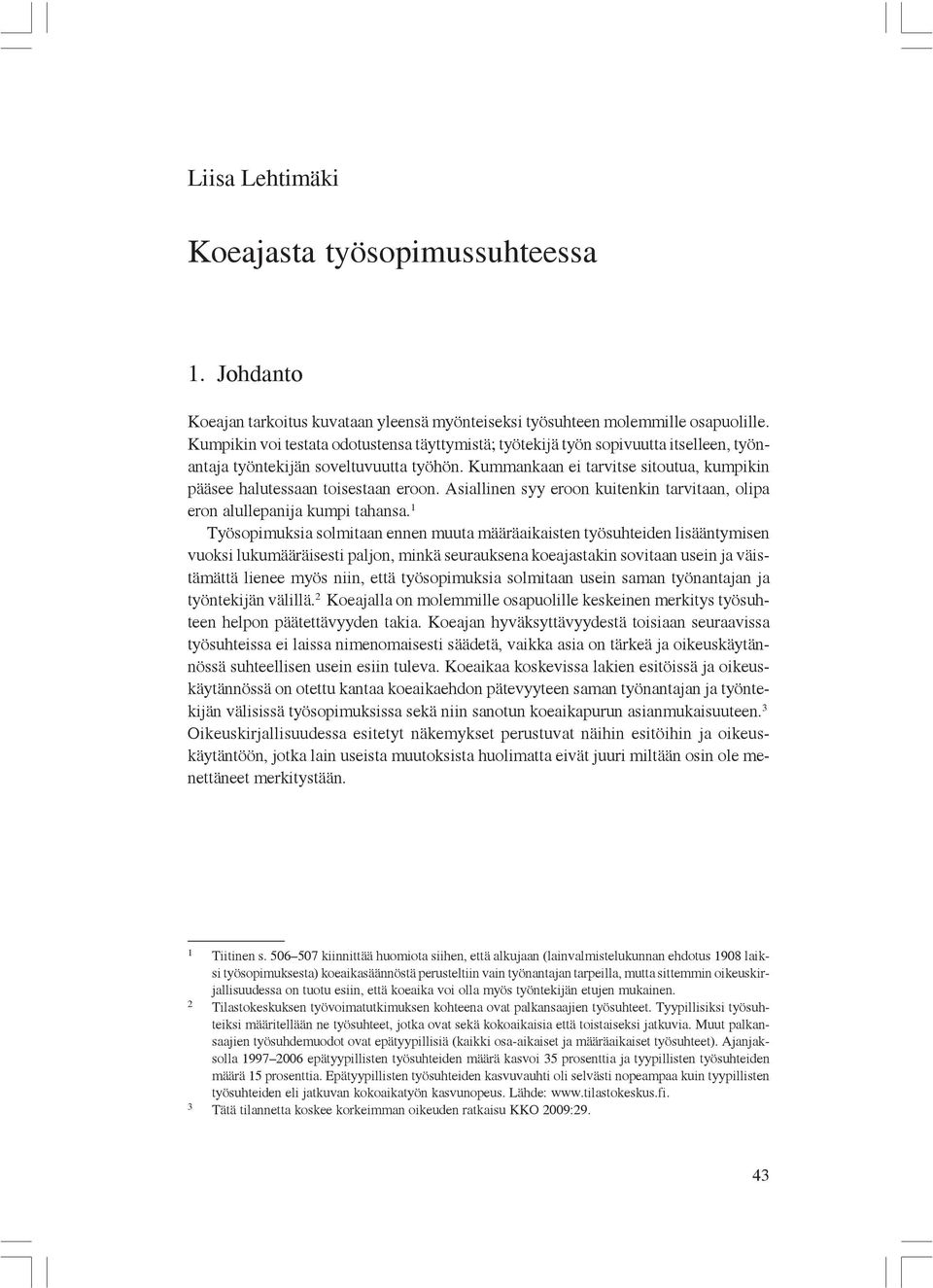 Liisa Lehtimäki

Koeajasta työsopimussuhteessa

1. Johdanto

Koeajan tarkoitus kuvataan yleensä myönteiseksi työsuhteen molemmille osapuolille. Kumpikin voi testata odotustensa täyttymistä; työtekijä työn sopivuutta itselleen, työnantaja työntekijän soveltuvuutta työhön. Kummankaan ei tarvitse sitoutua, kumpikin pääsee halutessaan toisestaan eroon. Asiallinen syy eroon kuitenkin tarvitaan, olipa eron alullepanija kumpi tahansa.$^1$

Työsopimuksia solmitaan ennen muuta määräaikaisten työsuhteiden lisääntymisen vuoksi lukumääräisesti paljon, minkä seurauksena koeajastakin sovitaan usein ja väistämättä lienee myös niin, että työsopimuksia solmitaan usein saman työnantajan ja työntekijän välillä.$^2$ Koeajalla on molemmille osapuolille keskeinen merkitys työsuhteen helpon päätettävyyden takia. Koeajan hyväksyttävyydestä toisiaan seuraavissa työsuhteissa ei laissa nimenomaisesti säädetä, vaikka asia on tärkeä ja oikeuskäytännössä suhteellisen usein esiin tuleva. Koeaikaa koskevissa lakien esitöissä ja oikeuskäytännössä on otettu kantaa koeaikaehdon pätevyyteen saman työnantajan ja työntekijän välisissä työsopimuksissa sekä niin sanotun koeaikapurun asianmukaisuuteen.$^3$ Oikeuskirjallisuudessa esitetyt näkemykset perustuvat näihin esitöihin ja oikeuskäytäntöön, jotka lain useista muutoksista huolimatta eivät juuri miltään osin ole menettäneet merkitystään.

$^1$ Tiitinen s. 506–507 kiinnittää huomiota siihen, että alkujaan (lainvalmistelukunnan ehdotus 1908 laiksi työsopimuksesta) koeaikasäännöstä perusteltiin vain työnantajan tarpeilla, mutta sittemmin oikeuskirjallisuudessa on tuotu esiin, että koeaika voi olla myös työntekijän etujen mukainen.

$^2$ Tilastokeskuksen työvoimatutkimuksen kohteena ovat palkansaajien työsuhteet. Tyypillisiksi työsuhteiksi määritellään ne työsuhteet, jotka ovat sekä kokoaikaisia että toistaiseksi jatkuvia. Muut palkansaajien työsuhdemuodot ovat epätyypillisiä (kaikki osa-aikaiset ja määräaikaiset työsuhteet). Ajanjaksolla 1997–2006 epätyypillisten työsuhteiden määrä kasvoi 35 prosenttia ja tyypillisten työsuhteiden määrä 15 prosenttia. Epätyypillisten työsuhteiden kasvuvauhti oli selvästi nopeampaa kuin tyypillisten työsuhteiden eli jatkuvan kokoaikatyön kasvunopeus. Lähde: www.tilastokeskus.fi.

$^3$ Tätä tilannetta koskee korkeimman oikeuden ratkaisu KKO 2009:29.

43